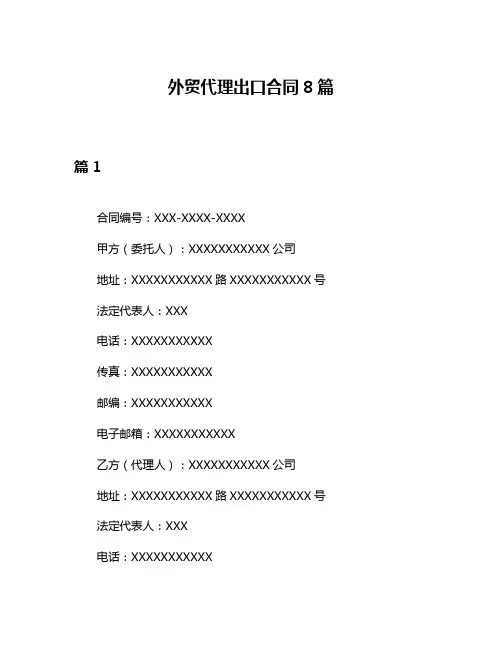 外贸代理出口合同 8 篇

篇 1

合同编号：XXX-XXXX-XXXX

甲方（委托人）：XXXXXXXXXXX 公司

地址：XXXXXXXXXXX 路 XXXXXXXXXXX 号

法定代表人：XXX

电话：XXXXXXXXXXX

传真：XXXXXXXXXXX

邮编：XXXXXXXXXXX

电子邮箱：XXXXXXXXXXX

乙方（代理人）：XXXXXXXXXXX 公司

地址：XXXXXXXXXXX 路 XXXXXXXXXXX 号

法定代表人：XXX

电话：XXXXXXXXXXX